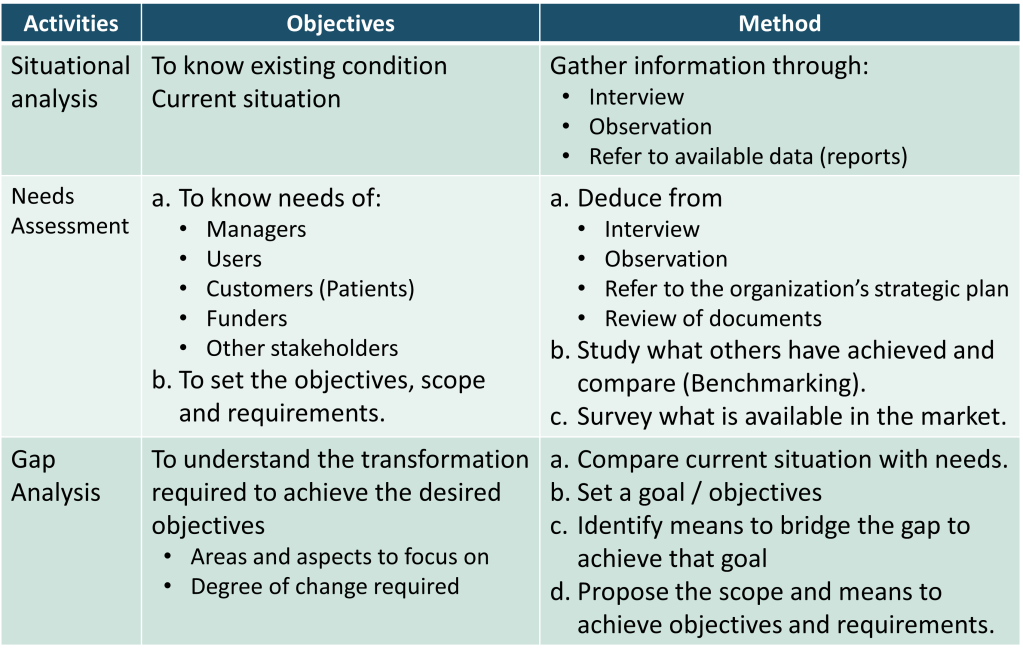 | Activities | Objectives | Method |
|---|---|---|
| Situational analysis | To know existing condition Current situation | Gather information through: • Interview • Observation • Refer to available data (reports) |
| Needs Assessment | a. To know needs of: • Managers • Users • Customers (Patients) • Funders • Other stakeholders b. To set the objectives, scope and requirements. | a. Deduce from • Interview • Observation • Refer to the organization's strategic plan • Review of documents b. Study what others have achieved and compare (Benchmarking). c. Survey what is available in the market. |
| Gap Analysis | To understand the transformation required to achieve the desired objectives • Areas and aspects to focus on • Degree of change required | a. Compare current situation with needs. b. Set a goal / objectives c. Identify means to bridge the gap to achieve that goal d. Propose the scope and means to achieve objectives and requirements. |